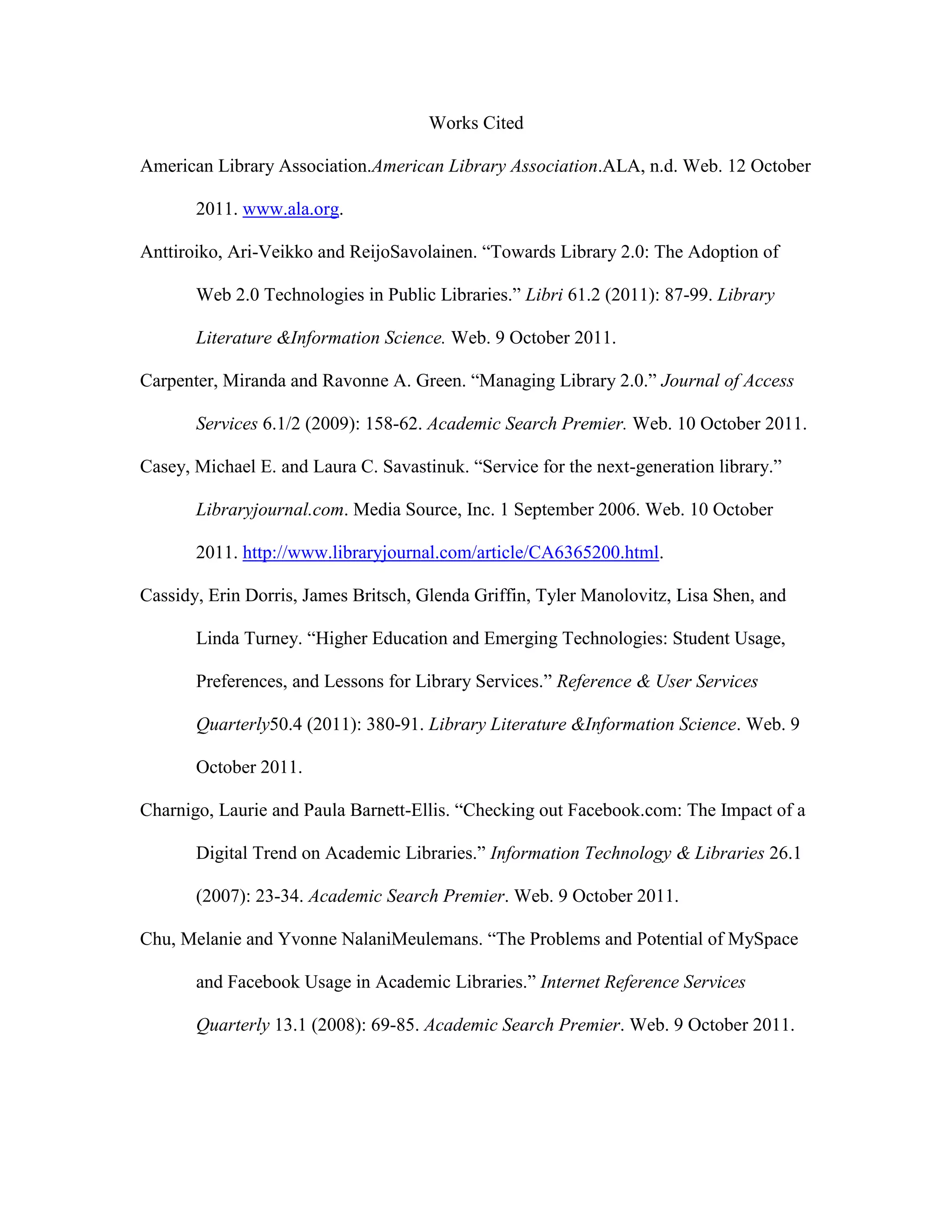 Works Cited

American Library Association.American Library Association.ALA, n.d. Web. 12 October 2011. www.ala.org.

Anttiroiko, Ari-Veikko and ReijoSavolainen. “Towards Library 2.0: The Adoption of Web 2.0 Technologies in Public Libraries.” Libri 61.2 (2011): 87-99. Library Literature &Information Science. Web. 9 October 2011.

Carpenter, Miranda and Ravonne A. Green. “Managing Library 2.0.” Journal of Access Services 6.1/2 (2009): 158-62. Academic Search Premier. Web. 10 October 2011.

Casey, Michael E. and Laura C. Savastinuk. “Service for the next-generation library.” Libraryjournal.com. Media Source, Inc. 1 September 2006. Web. 10 October 2011. http://www.libraryjournal.com/article/CA6365200.html.

Cassidy, Erin Dorris, James Britsch, Glenda Griffin, Tyler Manolovitz, Lisa Shen, and Linda Turney. “Higher Education and Emerging Technologies: Student Usage, Preferences, and Lessons for Library Services.” Reference & User Services Quarterly50.4 (2011): 380-91. Library Literature &Information Science. Web. 9 October 2011.

Charnigo, Laurie and Paula Barnett-Ellis. “Checking out Facebook.com: The Impact of a Digital Trend on Academic Libraries.” Information Technology & Libraries 26.1 (2007): 23-34. Academic Search Premier. Web. 9 October 2011.

Chu, Melanie and Yvonne NalaniMeulemans. “The Problems and Potential of MySpace and Facebook Usage in Academic Libraries.” Internet Reference Services Quarterly 13.1 (2008): 69-85. Academic Search Premier. Web. 9 October 2011.